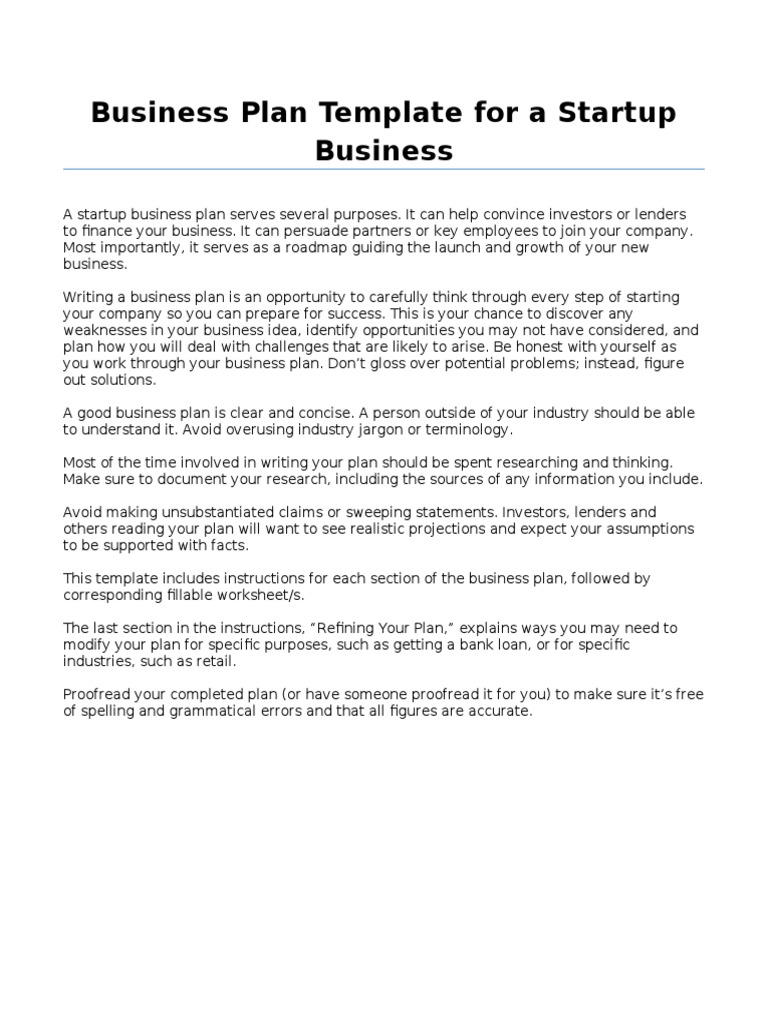 Business Plan Template for a Startup Business

A startup business plan serves several purposes. It can help convince investors or lenders to finance your business. It can persuade partners or key employees to join your company. Most importantly, it serves as a roadmap guiding the launch and growth of your new business.

Writing a business plan is an opportunity to carefully think through every step of starting your company so you can prepare for success. This is your chance to discover any weaknesses in your business idea, identify opportunities you may not have considered, and plan how you will deal with challenges that are likely to arise. Be honest with yourself as you work through your business plan. Don't gloss over potential problems; instead, figure out solutions.

A good business plan is clear and concise. A person outside of your industry should be able to understand it. Avoid overusing industry jargon or terminology.

Most of the time involved in writing your plan should be spent researching and thinking. Make sure to document your research, including the sources of any information you include.

Avoid making unsubstantiated claims or sweeping statements. Investors, lenders and others reading your plan will want to see realistic projections and expect your assumptions to be supported with facts.

This template includes instructions for each section of the business plan, followed by corresponding fillable worksheet/s.

The last section in the instructions, "Refining Your Plan," explains ways you may need to modify your plan for specific purposes, such as getting a bank loan, or for specific industries, such as retail.

Proofread your completed plan (or have someone proofread it for you) to make sure it's free of spelling and grammatical errors and that all figures are accurate.